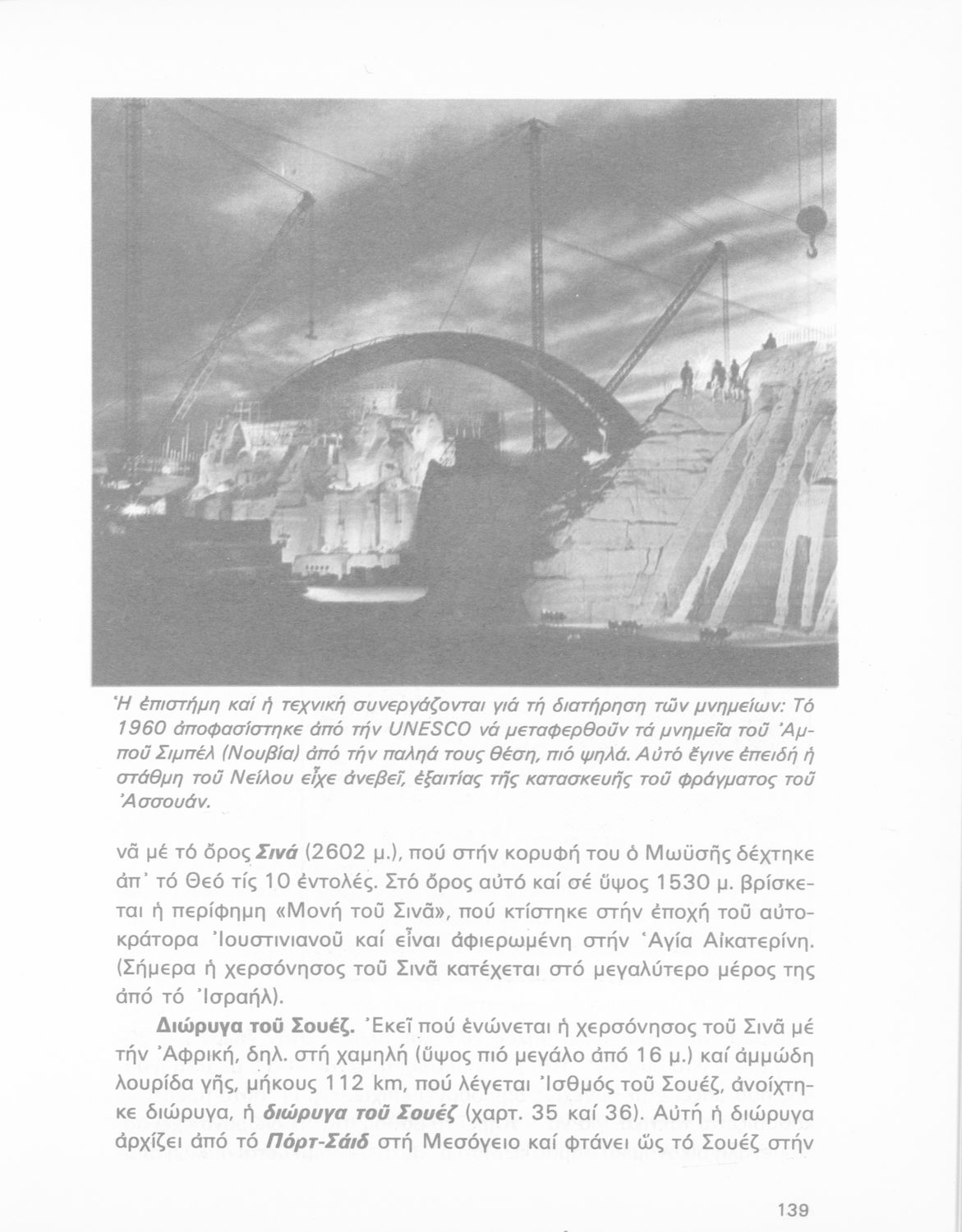 Ἡ ἐπιστήμη καί ἡ τεχνική συνεργάζονται γιά τή διατήρηση τῶν μνημείων: Τό 1960 ἀποφασίστηκε ἀπό τήν UNESCO νά μεταφερθοῦν τά μνημεῖα τοῦ Ἀμποῦ Σιμπέλ (Νουβία) ἀπό τήν παληά τους θέση, πιό ψηλά. Αὐτό ἔγινε ἐπειδή ἡ στάθμη τοῦ Νείλου εἶχε ἀνεβεῖ, ἐξαιτίας τῆς κατασκευῆς τοῦ φράγματος τοῦ Ἀσσουάν.

νᾶ μέ τό ὄρος Σινά (2602 μ.), πού στήν κορυφή του ὁ Μωϋσῆς δέχτηκε ἀπ' τό Θεό τίς 10 ἐντολές. Στό ὄρος αὐτό καί σέ ὕψος 1530 μ. βρίσκεται ἡ περίφημη «Μονή τοῦ Σινᾶ», πού κτίστηκε στήν ἐποχή τοῦ αὐτοκράτορα Ἰουστινιανοῦ καί εἶναι ἀφιερωμένη στήν Ἁγία Αἰκατερίνη. (Σήμερα ἡ χερσόνησος τοῦ Σινᾶ κατέχεται στό μεγαλύτερο μέρος της ἀπό τό Ἰσραήλ).

Διώρυγα τοῦ Σουέζ. Ἐκεῖ πού ἑνώνεται ἡ χερσόνησος τοῦ Σινᾶ μέ τήν Ἀφρική, δηλ. στή χαμηλή (ὕψος πιό μεγάλο ἀπό 16 μ.) καί ἀμμώδη λουρίδα γῆς, μήκους 112 km, πού λέγεται Ἰσθμός τοῦ Σουέζ, ἀνοίχτηκε διώρυγα, ἡ διώρυγα τοῦ Σουέζ (χαρτ. 35 καί 36). Αὐτή ἡ διώρυγα ἀρχίζει ἀπό τό Πόρτ-Σάιδ στή Μεσόγειο καί φτάνει ὥς τό Σουέζ στήν

139